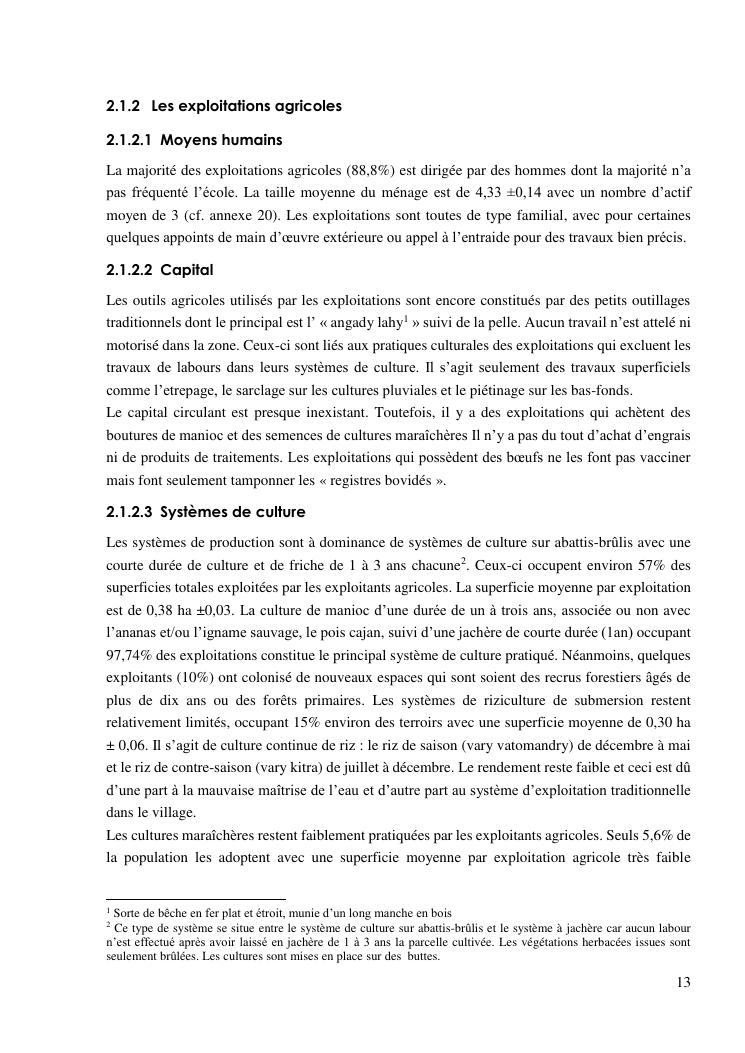 2.1.2 Les exploitations agricoles

2.1.2.1 Moyens humains

La majorité des exploitations agricoles (88,8%) est dirigée par des hommes dont la majorité n'a pas fréquenté l'école. La taille moyenne du ménage est de 4,33 ±0,14 avec un nombre d'actif moyen de 3 (cf. annexe 20). Les exploitations sont toutes de type familial, avec pour certaines quelques appoints de main d'œuvre extérieure ou appel à l'entraide pour des travaux bien précis.

2.1.2.2 Capital

Les outils agricoles utilisés par les exploitations sont encore constitués par des petits outillages traditionnels dont le principal est l' « angady lahy$^1$ » suivi de la pelle. Aucun travail n'est attelé ni motorisé dans la zone. Ceux-ci sont liés aux pratiques culturales des exploitations qui excluent les travaux de labours dans leurs systèmes de culture. Il s'agit seulement des travaux superficiels comme l'etrepage, le sarclage sur les cultures pluviales et le piétinage sur les bas-fonds.
Le capital circulant est presque inexistant. Toutefois, il y a des exploitations qui achètent des boutures de manioc et des semences de cultures maraîchères Il n'y a pas du tout d'achat d'engrais ni de produits de traitements. Les exploitations qui possèdent des bœufs ne les font pas vacciner mais font seulement tamponner les « registres bovidés ».

2.1.2.3 Systèmes de culture

Les systèmes de production sont à dominance de systèmes de culture sur abattis-brûlis avec une courte durée de culture et de friche de 1 à 3 ans chacune$^2$. Ceux-ci occupent environ 57% des superficies totales exploitées par les exploitants agricoles. La superficie moyenne par exploitation est de 0,38 ha ±0,03. La culture de manioc d'une durée de un à trois ans, associée ou non avec l'ananas et/ou l'igname sauvage, le pois cajan, suivi d'une jachère de courte durée (1an) occupant 97,74% des exploitations constitue le principal système de culture pratiqué. Néanmoins, quelques exploitants (10%) ont colonisé de nouveaux espaces qui sont soient des recrus forestiers âgés de plus de dix ans ou des forêts primaires. Les systèmes de riziculture de submersion restent relativement limités, occupant 15% environ des terroirs avec une superficie moyenne de 0,30 ha ± 0,06. Il s'agit de culture continue de riz : le riz de saison (vary vatomandry) de décembre à mai et le riz de contre-saison (vary kitra) de juillet à décembre. Le rendement reste faible et ceci est dû d'une part à la mauvaise maîtrise de l'eau et d'autre part au système d'exploitation traditionnelle dans le village.
Les cultures maraîchères restent faiblement pratiquées par les exploitants agricoles. Seuls 5,6% de la population les adoptent avec une superficie moyenne par exploitation agricole très faible

$^1$ Sorte de bêche en fer plat et étroit, munie d'un long manche en bois
$^2$ Ce type de système se situe entre le système de culture sur abattis-brûlis et le système à jachère car aucun labour n'est effectué après avoir laissé en jachère de 1 à 3 ans la parcelle cultivée. Les végétations herbacées issues sont seulement brûlées. Les cultures sont mises en place sur des buttes.

13